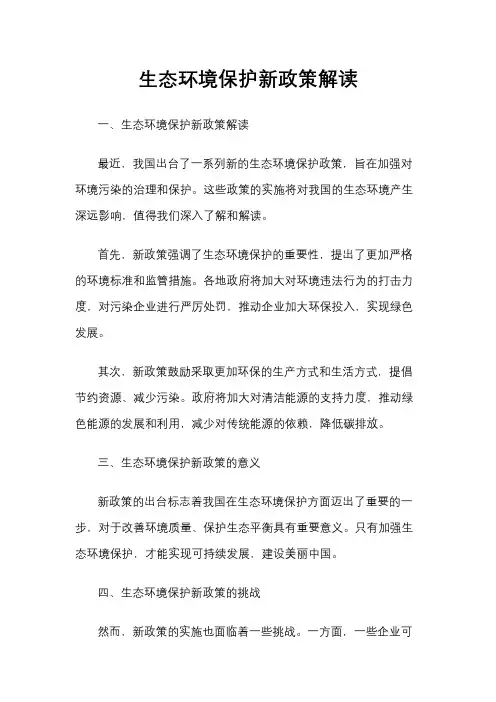 生态环境保护新政策解读

一、生态环境保护新政策解读

最近，我国出台了一系列新的生态环境保护政策，旨在加强对环境污染的治理和保护。这些政策的实施将对我国的生态环境产生深远影响，值得我们深入了解和解读。

首先，新政策强调了生态环境保护的重要性，提出了更加严格的环境标准和监管措施。各地政府将加大对环境违法行为的打击力度，对污染企业进行严厉处罚，推动企业加大环保投入，实现绿色发展。

其次，新政策鼓励采取更加环保的生产方式和生活方式，提倡节约资源、减少污染。政府将加大对清洁能源的支持力度，推动绿色能源的发展和利用，减少对传统能源的依赖，降低碳排放。

三、生态环境保护新政策的意义

新政策的出台标志着我国在生态环境保护方面迈出了重要的一步，对于改善环境质量、保护生态平衡具有重要意义。只有加强生态环境保护，才能实现可持续发展，建设美丽中国。

四、生态环境保护新政策的挑战

然而，新政策的实施也面临着一些挑战。一方面，一些企业可